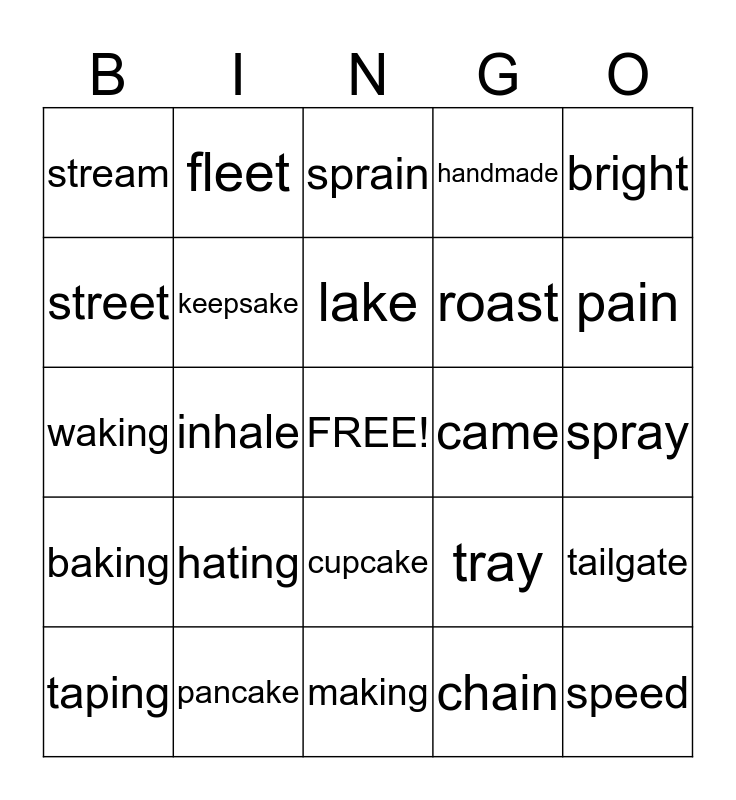 | B | I | N | G | O |
|---|---|---|---|---|
| stream | fleet | sprain | handmade | bright |
| street | keepsake | lake | roast | pain |
| waking | inhale | FREE! | came | spray |
| baking | hating | cupcake | tray | tailgate |
| taping | pancake | making | chain | speed |